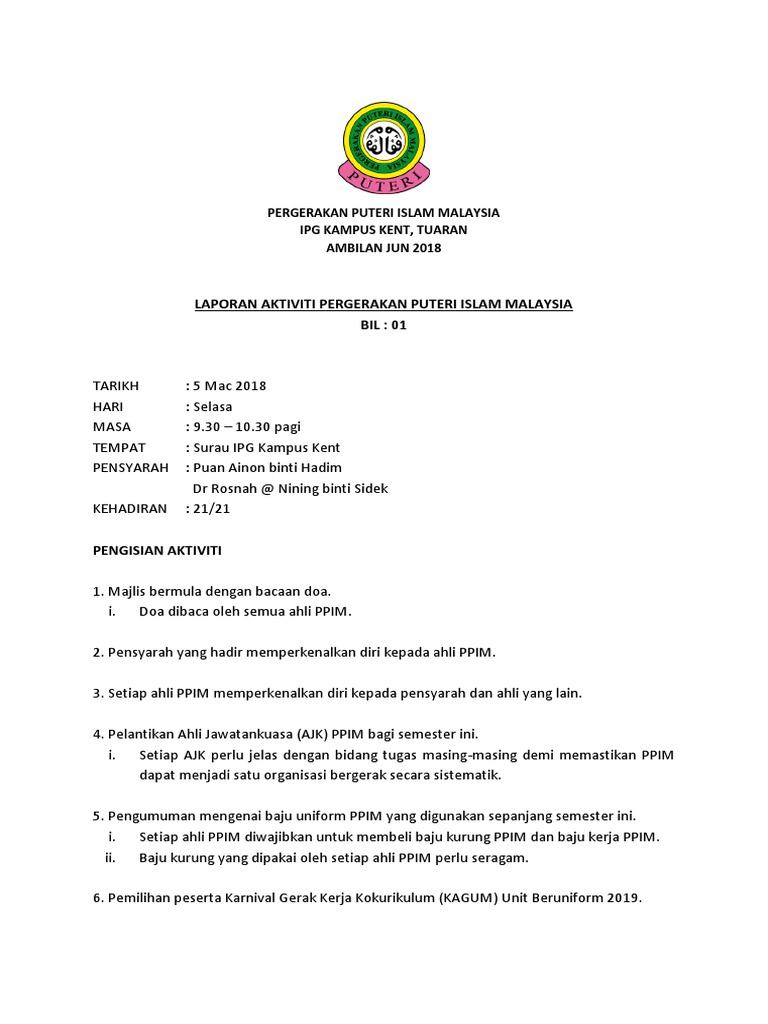 PERGERAKAN PUTERI ISLAM MALAYSIA
PUTERI

PERGERAKAN PUTERI ISLAM MALAYSIA
IPG KAMPUS KENT, TUARAN
AMBILAN JUN 2018

LAPORAN AKTIVITI PERGERAKAN PUTERI ISLAM MALAYSIA
BIL : 01

TARIKH : 5 Mac 2018
HARI : Selasa
MASA : 9.30 – 10.30 pagi
TEMPAT : Surau IPG Kampus Kent
PENSYARAH : Puan Ainon binti Hadim
Dr Rosnah @ Nining binti Sidek
KEHADIRAN : 21/21

PENGISIAN AKTIVITI

1. Majlis bermula dengan bacaan doa.
i. Doa dibaca oleh semua ahli PPIM.

2. Pensyarah yang hadir memperkenalkan diri kepada ahli PPIM.

3. Setiap ahli PPIM memperkenalkan diri kepada pensyarah dan ahli yang lain.

4. Pelantikan Ahli Jawatankuasa (AJK) PPIM bagi semester ini.
i. Setiap AJK perlu jelas dengan bidang tugas masing-masing demi memastikan PPIM dapat menjadi satu organisasi bergerak secara sistematik.

5. Pengumuman mengenai baju uniform PPIM yang digunakan sepanjang semester ini.
i. Setiap ahli PPIM diwajibkan untuk membeli baju kurung PPIM dan baju kerja PPIM.
ii. Baju kurung yang dipakai oleh setiap ahli PPIM perlu seragam.

6. Pemilihan peserta Karnival Gerak Kerja Kokurikulum (KAGUM) Unit Beruniform 2019.